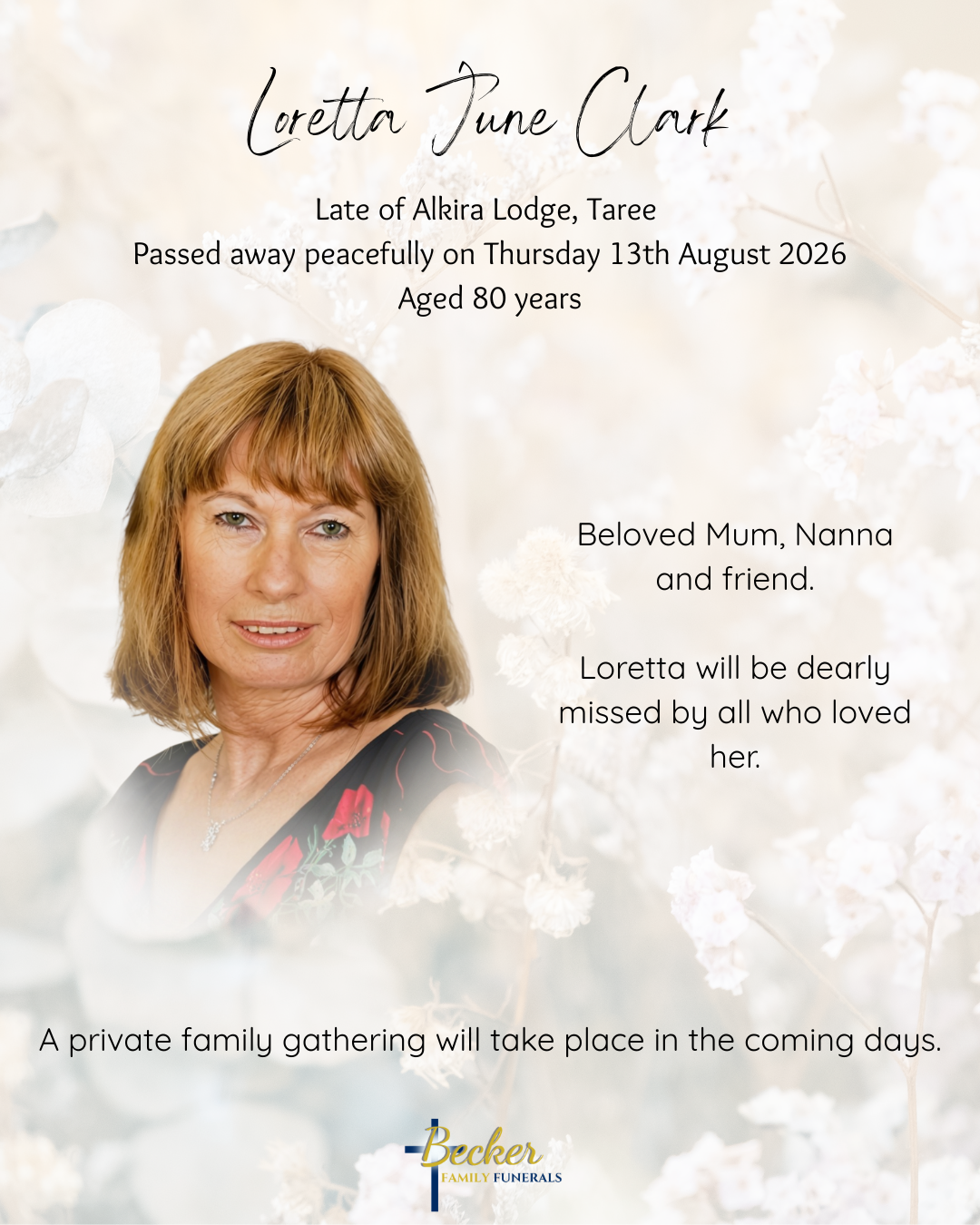 Loretta June Clark

Late of Alkira Lodge, Taree
Passed away peacefully on Thursday 13th August 2026
Aged 80 years

Beloved Mum, Nanna and friend.

Loretta will be dearly missed by all who loved her.

A private family gathering will take place in the coming days.

Becker
FAMILY FUNERALS